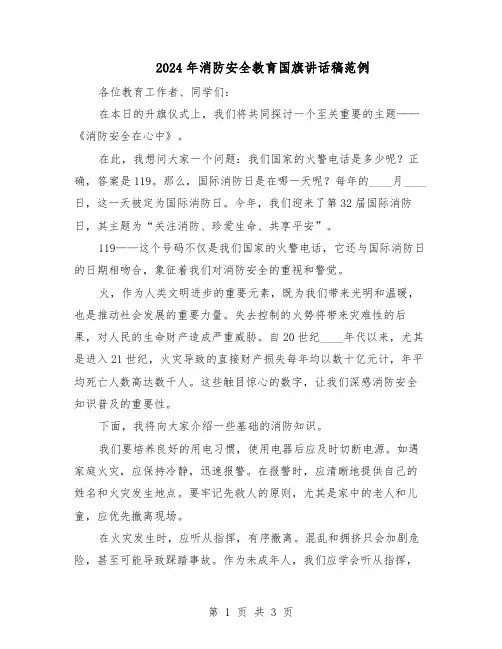 2024年消防安全教育国旗讲话稿范例

各位教育工作者、同学们:

在本日的升旗仪式上，我们将共同探讨一个至关重要的主题——《消防安全在心中》。

在此，我想问大家一个问题：我们国家的火警电话是多少呢？正确，答案是119。那么，国际消防日是在哪一天呢？每年的____月____日，这一天被定为国际消防日。今年，我们迎来了第32届国际消防日，其主题为“关注消防、珍爱生命、共享平安”。

119——这个号码不仅是我们国家的火警电话，它还与国际消防日的日期相吻合，象征着我们对消防安全的重视和警觉。

火，作为人类文明进步的重要元素，既为我们带来光明和温暖，也是推动社会发展的重要力量。失去控制的火势将带来灾难性的后果，对人民的生命财产造成严重威胁。自20世纪____年代以来，尤其是进入21世纪，火灾导致的直接财产损失每年均以数十亿元计，年平均死亡人数高达数千人。这些触目惊心的数字，让我们深感消防安全知识普及的重要性。

下面，我将向大家介绍一些基础的消防知识。

我们要培养良好的用电习惯，使用电器后应及时切断电源。如遇家庭火灾，应保持冷静，迅速报警。在报警时，应清晰地提供自己的姓名和火灾发生地点。要牢记先救人的原则，尤其是家中的老人和儿童，应优先撤离现场。

在火灾发生时，应听从指挥，有序撤离。混乱和拥挤只会加剧危险，甚至可能导致踩踏事故。作为未成年人，我们应学会听从指挥，

第 1 页 共 3 页